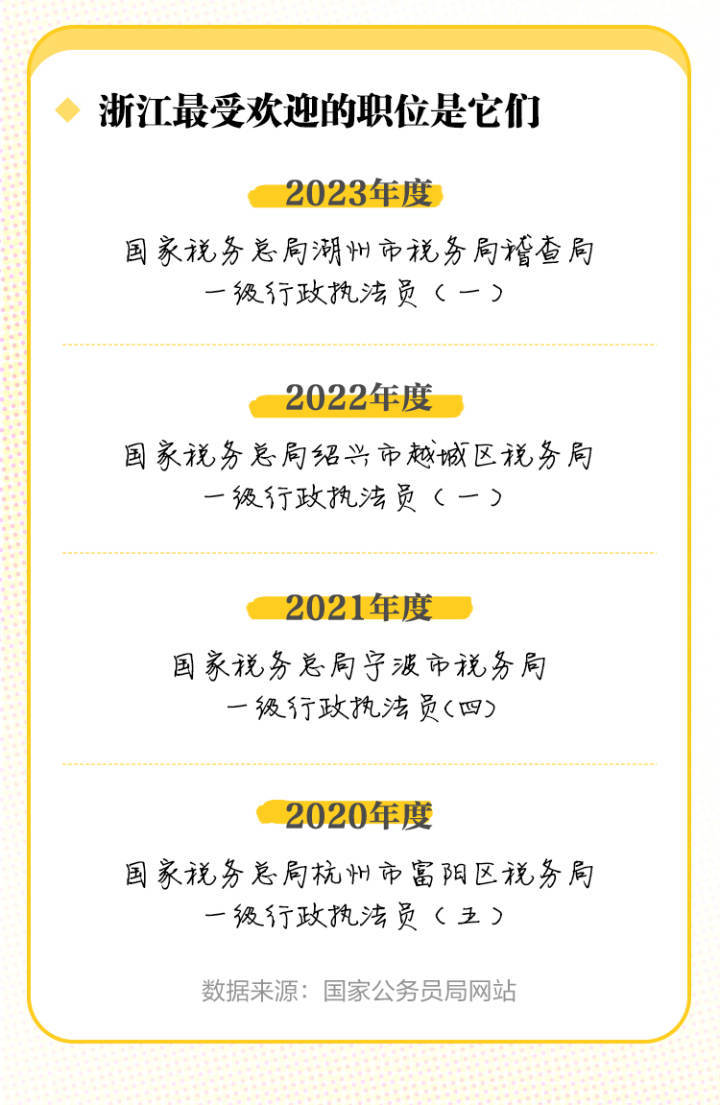 ◆ 浙江最受欢迎的职位是它们

2023年度

国家税务总局湖州市税务局稽查局
一级行政执法员（一）

2022年度

国家税务总局绍兴市越城区税务局
一级行政执法员（一）

2021年度

国家税务总局宁波市税务局
一级行政执法员（四）

2020年度

国家税务总局杭州市富阳区税务局
一级行政执法员（五）

数据来源：国家公务员局网站